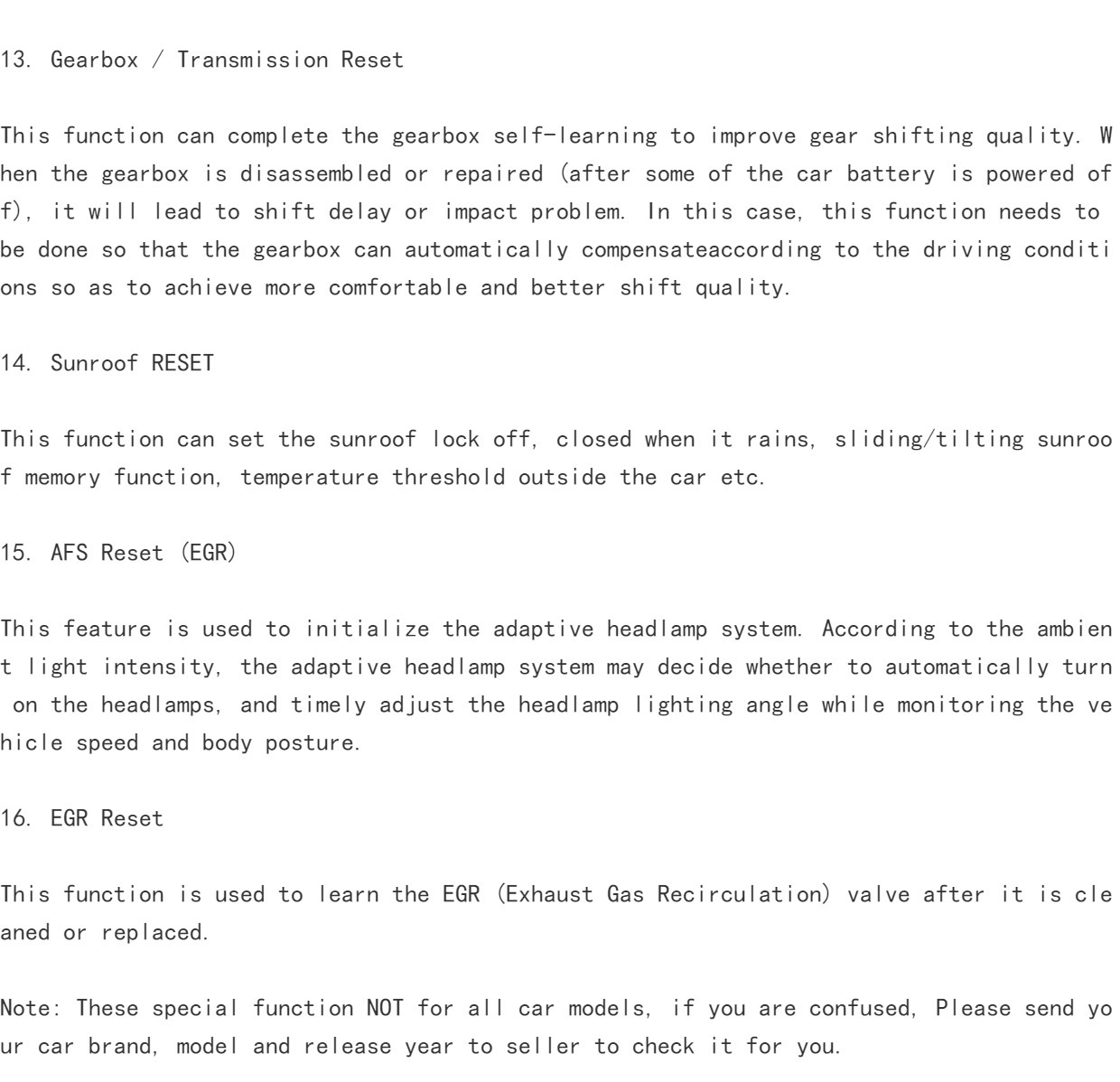 13. Gearbox / Transmission Reset

This function can complete the gearbox self-learning to improve gear shifting quality. When the gearbox is disassembled or repaired (after some of the car battery is powered off), it will lead to shift delay or impact problem. In this case, this function needs to be done so that the gearbox can automatically compensateaccording to the driving conditions so as to achieve more comfortable and better shift quality.

14. Sunroof RESET

This function can set the sunroof lock off, closed when it rains, sliding/tilting sunroof memory function, temperature threshold outside the car etc.

15. AFS Reset (EGR)

This feature is used to initialize the adaptive headlamp system. According to the ambient light intensity, the adaptive headlamp system may decide whether to automatically turn on the headlamps, and timely adjust the headlamp lighting angle while monitoring the vehicle speed and body posture.

16. EGR Reset

This function is used to learn the EGR (Exhaust Gas Recirculation) valve after it is cleaned or replaced.

Note: These special function NOT for all car models, if you are confused, Please send your car brand, model and release year to seller to check it for you.